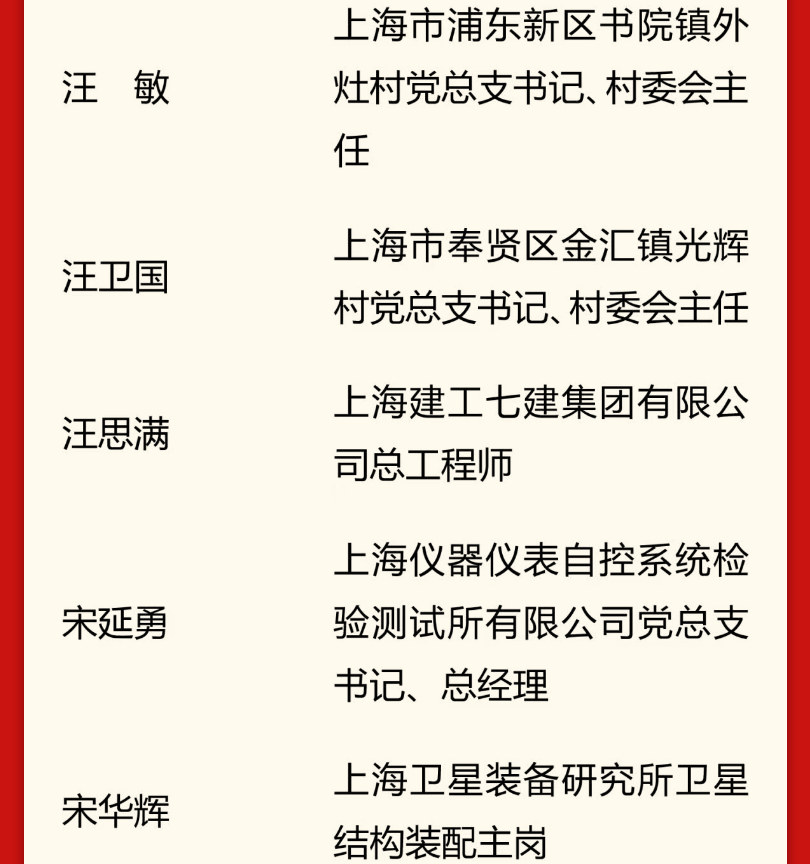 | | |
|---|---|
| 汪　敏 | 上海市浦东新区书院镇外灶村党总支书记、村委会主任 |
| 汪卫国 | 上海市奉贤区金汇镇光辉村党总支书记、村委会主任 |
| 汪思满 | 上海建工七建集团有限公司总工程师 |
| 宋延勇 | 上海仪器仪表自控系统检验测试所有限公司党总支书记、总经理 |
| 宋华辉 | 上海卫星装备研究所卫星结构装配主岗 |